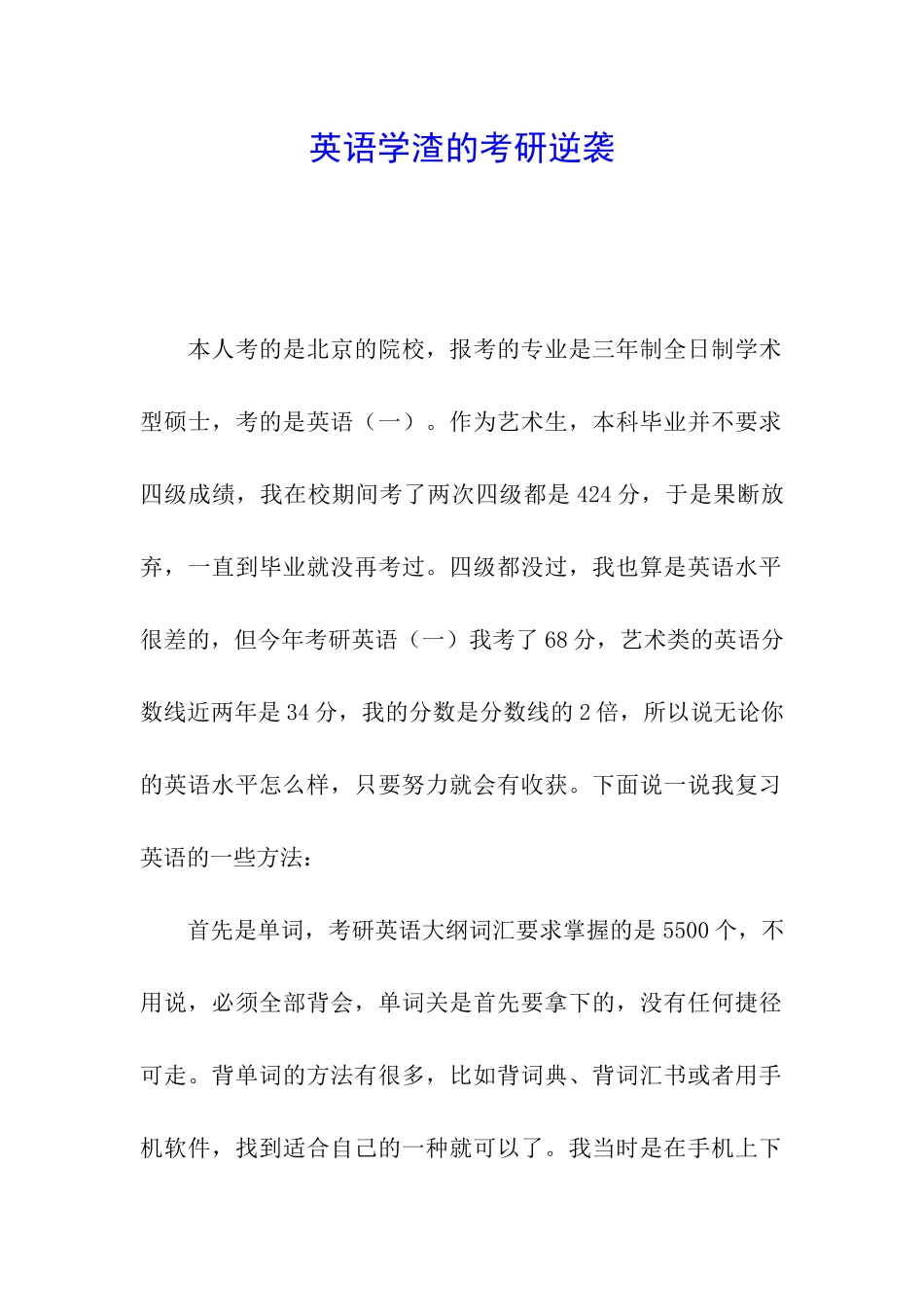 英语学渣的考研逆袭

本人考的是北京的院校，报考的专业是三年制全日制学术型硕士，考的是英语（一）。作为艺术生，本科毕业并不要求四级成绩，我在校期间考了两次四级都是 424 分，于是果断放弃，一直到毕业就没再考过。四级都没过，我也算是英语水平很差的，但今年考研英语（一）我考了 68 分，艺术类的英语分数线近两年是 34 分，我的分数是分数线的 2 倍，所以说无论你的英语水平怎么样，只要努力就会有收获。下面说一说我复习英语的一些方法：

首先是单词，考研英语大纲词汇要求掌握的是 5500 个，不用说，必须全部背会，单词关是首先要拿下的，没有任何捷径可走。背单词的方法有很多，比如背词典、背词汇书或者用手机软件，找到适合自己的一种就可以了。我当时是在手机上下